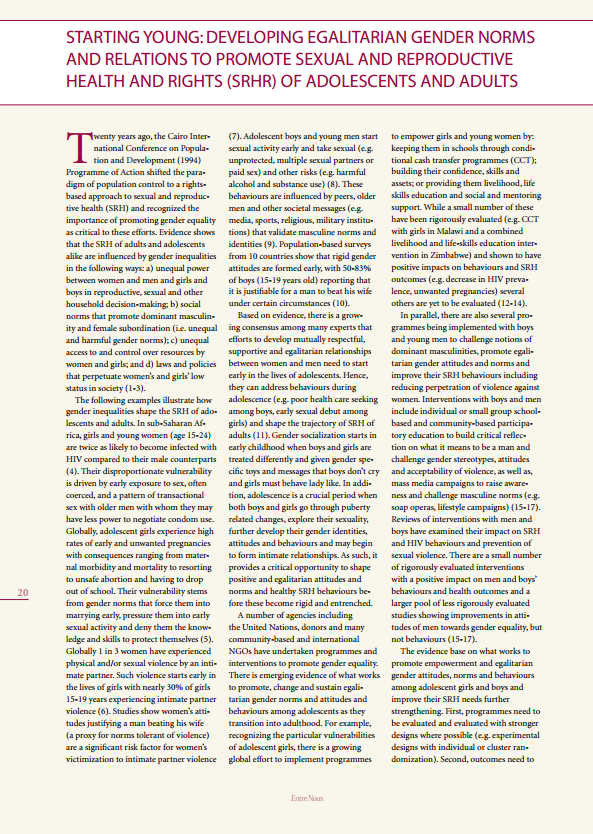 STARTING YOUNG: DEVELOPING EGALITARIAN GENDER NORMS AND RELATIONS TO PROMOTE SEXUAL AND REPRODUCTIVE HEALTH AND RIGHTS (SRHR) OF ADOLESCENTS AND ADULTS

Twenty years ago, the Cairo International Conference on Population and Development (1994) Programme of Action shifted the paradigm of population control to a rights-based approach to sexual and reproductive health (SRH) and recognized the importance of promoting gender equality as critical to these efforts. Evidence shows that the SRH of adults and adolescents alike are influenced by gender inequalities in the following ways: a) unequal power between women and men and girls and boys in reproductive, sexual and other household decision-making; b) social norms that promote dominant masculinity and female subordination (i.e. unequal and harmful gender norms); c) unequal access to and control over resources by women and girls; and d) laws and policies that perpetuate women's and girls' low status in society (1-3).

The following examples illustrate how gender inequalities shape the SRH of adolescents and adults. In sub-Saharan Africa, girls and young women (age 15-24) are twice as likely to become infected with HIV compared to their male counterparts (4). Their disproportionate vulnerability is driven by early exposure to sex, often coerced, and a pattern of transactional sex with older men with whom they may have less power to negotiate condom use. Globally, adolescent girls experience high rates of early and unwanted pregnancies with consequences ranging from maternal morbidity and mortality to resorting to unsafe abortion and having to drop out of school. Their vulnerability stems from gender norms that force them into marrying early, pressure them into early sexual activity and deny them the knowledge and skills to protect themselves (5). Globally 1 in 3 women have experienced physical and/or sexual violence by an intimate partner. Such violence starts early in the lives of girls with nearly 30% of girls 15-19 years experiencing intimate partner violence (6). Studies show women's attitudes justifying a man beating his wife (a proxy for norms tolerant of violence) are a significant risk factor for women's victimization to intimate partner violence (7). Adolescent boys and young men start sexual activity early and take sexual (e.g. unprotected, multiple sexual partners or paid sex) and other risks (e.g. harmful alcohol and substance use) (8). These behaviours are influenced by peers, older men and other societal messages (e.g. media, sports, religious, military institutions) that validate masculine norms and identities (9). Population-based surveys from 10 countries show that rigid gender attitudes are formed early, with 50-83% of boys (15-19 years old) reporting that it is justifiable for a man to beat his wife under certain circumstances (10).

Based on evidence, there is a growing consensus among many experts that efforts to develop mutually respectful, supportive and egalitarian relationships between women and men need to start early in the lives of adolescents. Hence, they can address behaviours during adolescence (e.g. poor health care seeking among boys, early sexual debut among girls) and shape the trajectory of SRH of adults (11). Gender socialization starts in early childhood when boys and girls are treated differently and given gender specific toys and messages that boys don't cry and girls must behave lady like. In addition, adolescence is a crucial period when both boys and girls go through puberty related changes, explore their sexuality, further develop their gender identities, attitudes and behaviours and may begin to form intimate relationships. As such, it provides a critical opportunity to shape positive and egalitarian attitudes and norms and healthy SRH behaviours before these become rigid and entrenched.

A number of agencies including the United Nations, donors and many community-based and international NGOs have undertaken programmes and interventions to promote gender equality. There is emerging evidence of what works to promote, change and sustain egalitarian gender norms and attitudes and behaviours among adolescents as they transition into adulthood. For example, recognizing the particular vulnerabilities of adolescent girls, there is a growing global effort to implement programmes to empower girls and young women by: keeping them in schools through conditional cash transfer programmes (CCT); building their confidence, skills and assets; or providing them livelihood, life skills education and social and mentoring support. While a small number of these have been rigorously evaluated (e.g. CCT with girls in Malawi and a combined livelihood and life-skills education intervention in Zimbabwe) and shown to have positive impacts on behaviours and SRH outcomes (e.g. decrease in HIV prevalence, unwanted pregnancies) several others are yet to be evaluated (12-14).

In parallel, there are also several programmes being implemented with boys and young men to challenge notions of dominant masculinities, promote egalitarian gender attitudes and norms and improve their SRH behaviours including reducing perpetration of violence against women. Interventions with boys and men include individual or small group school-based and community-based participatory education to build critical reflection on what it means to be a man and challenge gender stereotypes, attitudes and acceptability of violence, as well as, mass media campaigns to raise awareness and challenge masculine norms (e.g. soap operas, lifestyle campaigns) (15-17). Reviews of interventions with men and boys have examined their impact on SRH and HIV behaviours and prevention of sexual violence. There are a small number of rigorously evaluated interventions with a positive impact on men and boys' behaviours and health outcomes and a larger pool of less rigorously evaluated studies showing improvements in attitudes of men towards gender equality, but not behaviours (15-17).

The evidence base on what works to promote empowerment and egalitarian gender attitudes, norms and behaviours among adolescent girls and boys and improve their SRH needs further strengthening. First, programmes need to be evaluated and evaluated with stronger designs where possible (e.g. experimental designs with individual or cluster randomization). Second, outcomes need to

20

Entre Nous